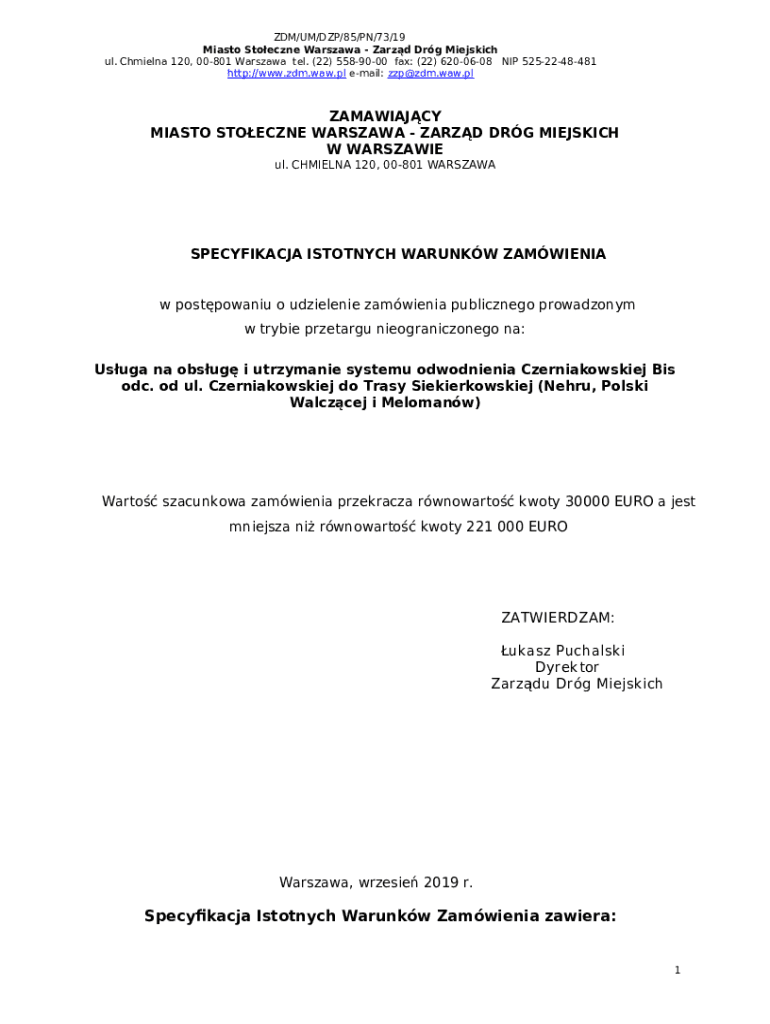 ZDM/UM/DZP/85/PN/73/19
Miasto Stołeczne Warszawa - Zarząd Dróg Miejskich
ul. Chmielna 120, 00-801 Warszawa tel. (22) 558-90-00 fax: (22) 620-06-08 NIP 525-22-48-481
http://www.zdm.waw.pl e-mail: zzp@zdm.waw.pl

ZAMAWIAJĄCY
MIASTO STOŁECZNE WARSZAWA - ZARZĄD DRÓG MIEJSKICH
W WARSZAWIE
ul. CHMIELNA 120, 00-801 WARSZAWA

SPECYFIKACJA ISTOTNYCH WARUNKÓW ZAMÓWIENIA

w postępowaniu o udzielenie zamówienia publicznego prowadzonym w trybie przetargu nieograniczonego na:

Usługa na obsługę i utrzymanie systemu odwodnienia Czerniakowskiej Bis odc. od ul. Czerniakowskiej do Trasy Siekierkowskiej (Nehru, Polski Walczącej i Melomanów)

Wartość szacunkowa zamówienia przekracza równowartość kwoty 30000 EURO a jest mniejsza niż równowartość kwoty 221 000 EURO

ZATWIERDZAM:

Łukasz Puchalski
Dyrektor
Zarządu Dróg Miejskich

Warszawa, wrzesień 2019 r.

Specyfikacja Istotnych Warunków Zamówienia zawiera:

1